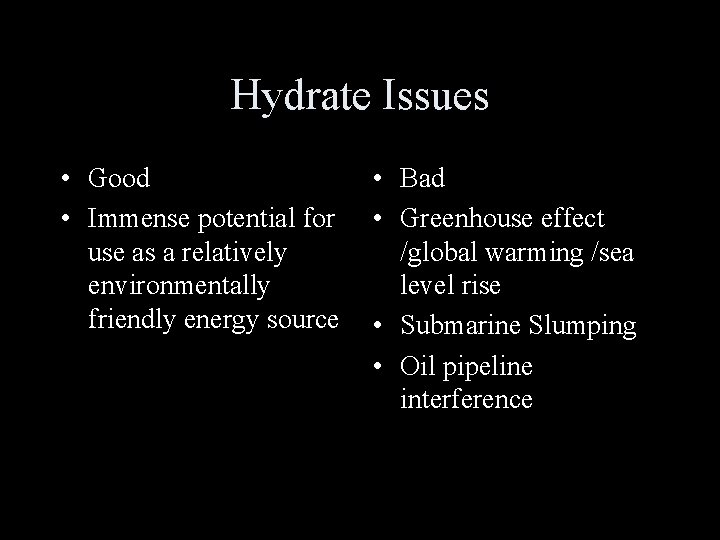 Hydrate Issues

• Good
• Immense potential for use as a relatively environmentally friendly energy source

• Bad
• Greenhouse effect /global warming /sea level rise
• Submarine Slumping
• Oil pipeline interference